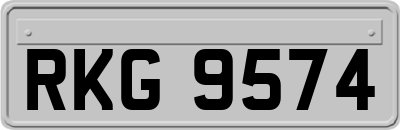 RKG 9574